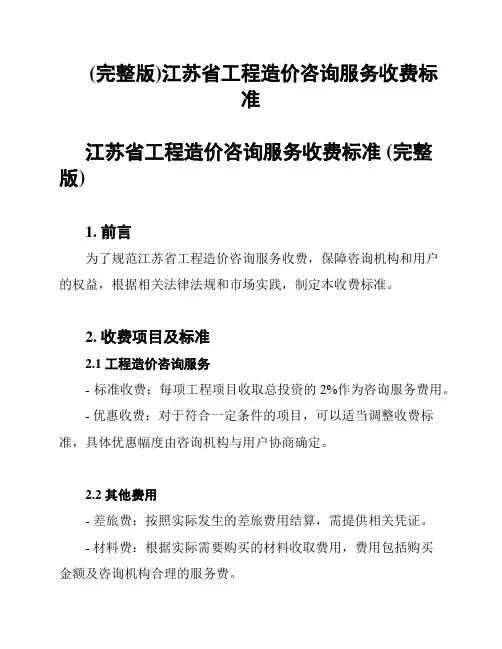 (完整版)江苏省工程造价咨询服务收费标准

江苏省工程造价咨询服务收费标准 (完整版)

1. 前言

为了规范江苏省工程造价咨询服务收费，保障咨询机构和用户的权益，根据相关法律法规和市场实践，制定本收费标准。

2. 收费项目及标准

2.1 工程造价咨询服务

- 标准收费：每项工程项目收取总投资的 2%作为咨询服务费用。

- 优惠收费：对于符合一定条件的项目，可以适当调整收费标准，具体优惠幅度由咨询机构与用户协商确定。

2.2 其他费用

- 差旅费：按照实际发生的差旅费用结算，需提供相关凭证。

- 材料费：根据实际需要购买的材料收取费用，费用包括购买金额及咨询机构合理的服务费。